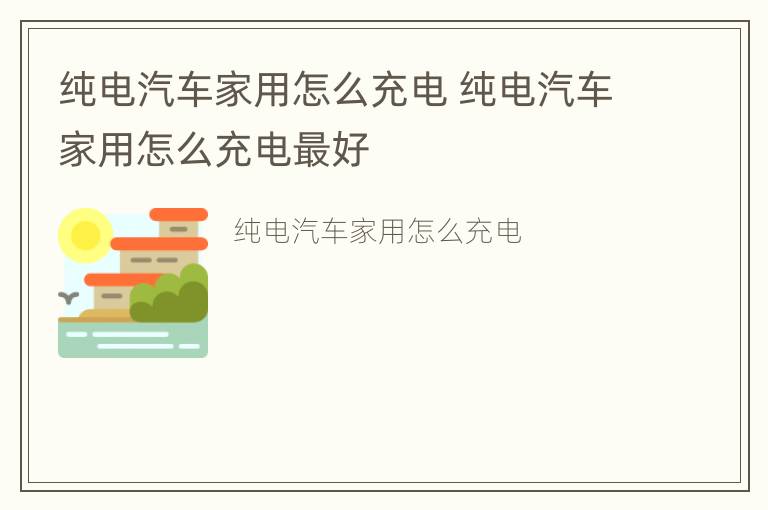 纯电汽车家用怎么充电 纯电汽车家用怎么充电最好

纯电汽车家用怎么充电